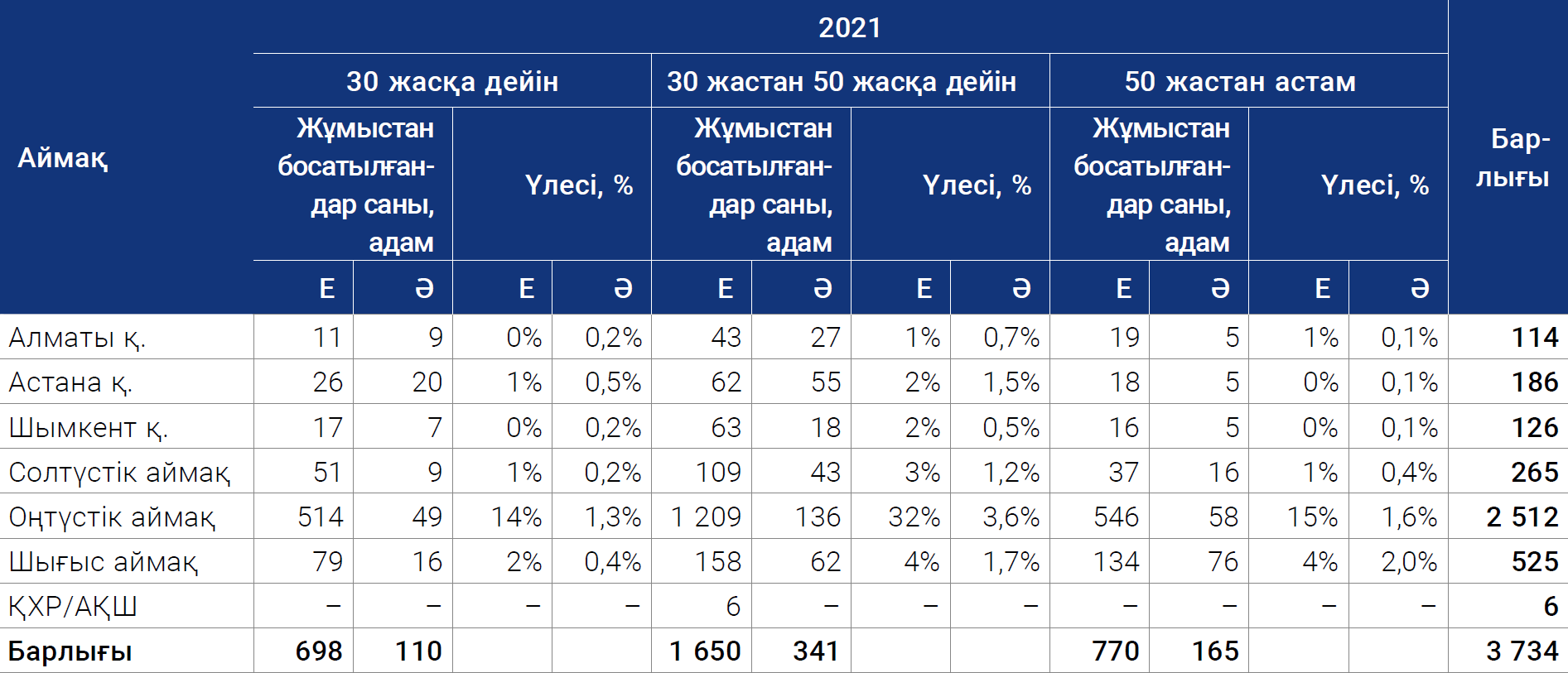 | Аймақ | 2021 | | | | | | | | | | | | Барлығы |
|---|---|---|---|---|---|---|---|---|---|---|---|---|---|
| | 30 жасқа дейін | | | | 30 жастан 50 жасқа дейін | | | | 50 жастан астам | | | | |
| | Жұмыстан босатылғандар саны, адам | | Үлесі, % | | Жұмыстан босатылғандар саны, адам | | Үлесі, % | | Жұмыстан босатылғандар саны, адам | | Үлесі, % | | |
| | Е | Ә | Е | Ә | Е | Ә | Е | Ә | Е | Ә | Е | Ә | |
| Алматы қ. | 11 | 9 | 0% | 0,2% | 43 | 27 | 1% | 0,7% | 19 | 5 | 1% | 0,1% | 114 |
| Астана қ. | 26 | 20 | 1% | 0,5% | 62 | 55 | 2% | 1,5% | 18 | 5 | 0% | 0,1% | 186 |
| Шымкент қ. | 17 | 7 | 0% | 0,2% | 63 | 18 | 2% | 0,5% | 16 | 5 | 0% | 0,1% | 126 |
| Солтүстік аймақ | 51 | 9 | 1% | 0,2% | 109 | 43 | 3% | 1,2% | 37 | 16 | 1% | 0,4% | 265 |
| Оңтүстік аймақ | 514 | 49 | 14% | 1,3% | 1 209 | 136 | 32% | 3,6% | 546 | 58 | 15% | 1,6% | 2 512 |
| Шығыс аймақ | 79 | 16 | 2% | 0,4% | 158 | 62 | 4% | 1,7% | 134 | 76 | 4% | 2,0% | 525 |
| ҚХР/АҚШ | – | – | – | – | 6 | – | – | – | – | – | – | – | 6 |
| Барлығы | 698 | 110 | | | 1 650 | 341 | | | 770 | 165 | | | 3 734 |